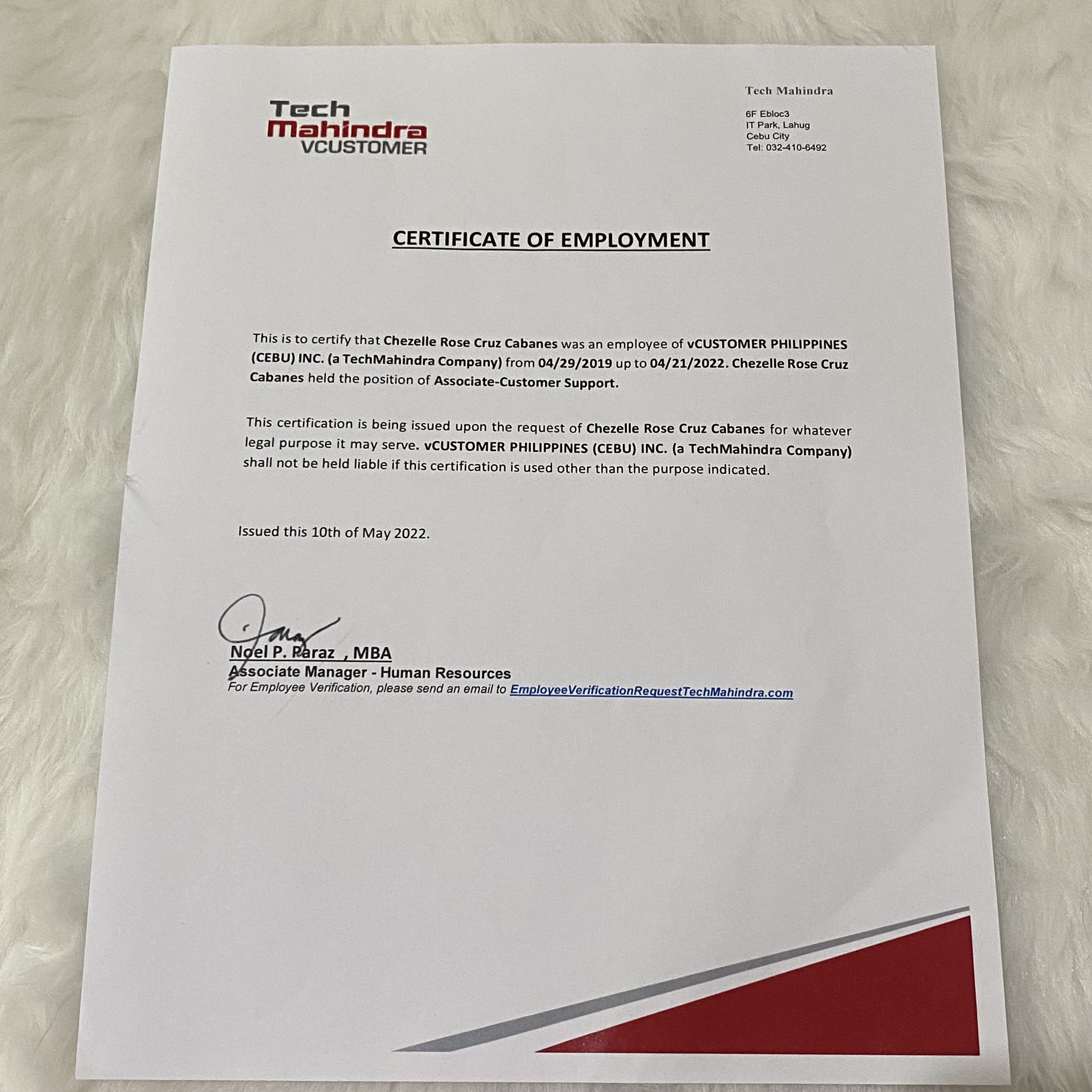 Tech Mahindra VCUSTOMER

Tech Mahindra

6F Ebloc3
IT Park, Lahug
Cebu City
Tel: 032-410-6492

CERTIFICATE OF EMPLOYMENT

This is to certify that Chezelle Rose Cruz Cabanes was an employee of vCUSTOMER PHILIPPINES (CEBU) INC. (a TechMahindra Company) from 04/29/2019 up to 04/21/2022. Chezelle Rose Cruz Cabanes held the position of Associate-Customer Support.

This certification is being issued upon the request of Chezelle Rose Cruz Cabanes for whatever legal purpose it may serve. vCUSTOMER PHILIPPINES (CEBU) INC. (a TechMahindra Company) shall not be held liable if this certification is used other than the purpose indicated.

Issued this 10th of May 2022.

Noel P. Paraz , MBA
Associate Manager - Human Resources
For Employee Verification, please send an email to EmployeeVerificationRequestTechMahindra.com